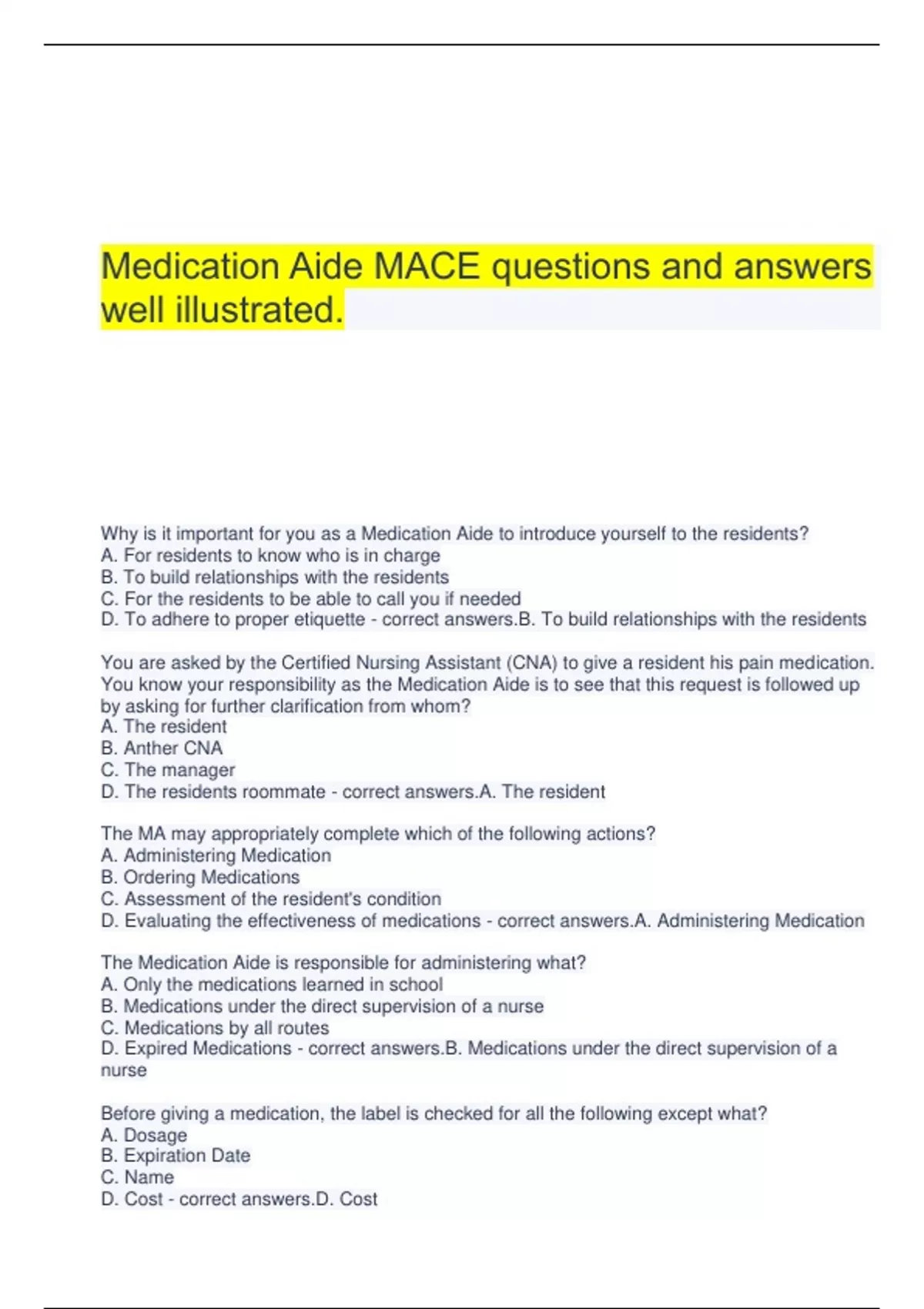 Medication Aide MACE questions and answers well illustrated.

Why is it important for you as a Medication Aide to introduce yourself to the residents?
A. For residents to know who is in charge
B. To build relationships with the residents
C. For the residents to be able to call you if needed
D. To adhere to proper etiquette - correct answers.B. To build relationships with the residents

You are asked by the Certified Nursing Assistant (CNA) to give a resident his pain medication. You know your responsibility as the Medication Aide is to see that this request is followed up by asking for further clarification from whom?
A. The resident
B. Anther CNA
C. The manager
D. The residents roommate - correct answers.A. The resident

The MA may appropriately complete which of the following actions?
A. Administering Medication
B. Ordering Medications
C. Assessment of the resident's condition
D. Evaluating the effectiveness of medications - correct answers.A. Administering Medication

The Medication Aide is responsible for administering what?
A. Only the medications learned in school
B. Medications under the direct supervision of a nurse
C. Medications by all routes
D. Expired Medications - correct answers.B. Medications under the direct supervision of a nurse

Before giving a medication, the label is checked for all the following except what?
A. Dosage
B. Expiration Date
C. Name
D. Cost - correct answers.D. Cost